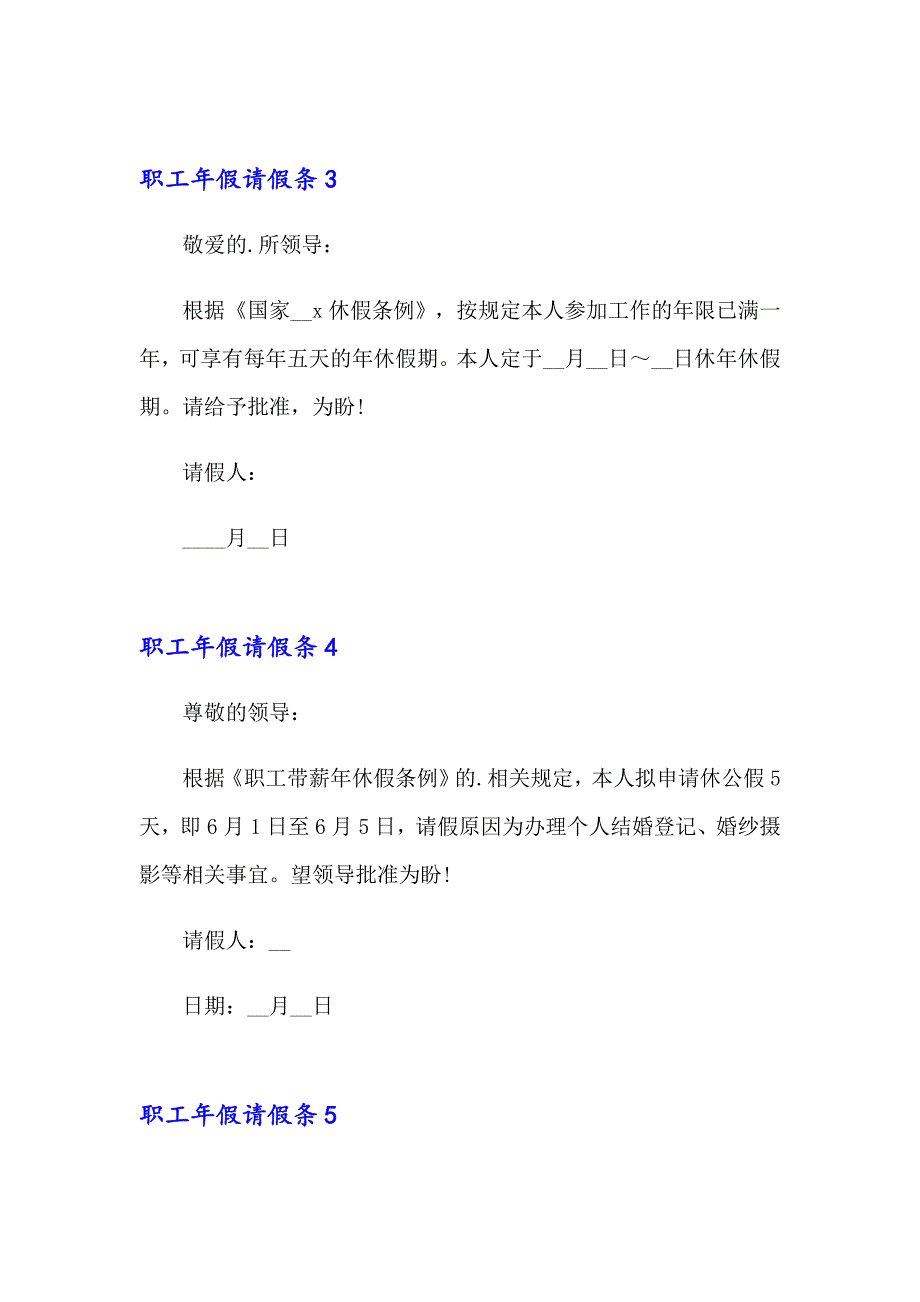 职工年假请假条 3

敬爱的.所领导：

根据《国家__x 休假条例》，按规定本人参加工作的年限已满一年，可享有每年五天的年休假期。本人定于__月__日～__日休年休假期。请给予批准，为盼！

请假人：

____月__日

职工年假请假条 4

尊敬的领导：

根据《职工带薪年休假条例》的.相关规定，本人拟申请休公假 5 天，即 6 月 1 日至 6 月 5 日，请假原因为办理个人结婚登记、婚纱摄影等相关事宜。望领导批准为盼！

请假人：__

日期：__月__日

职工年假请假条 5